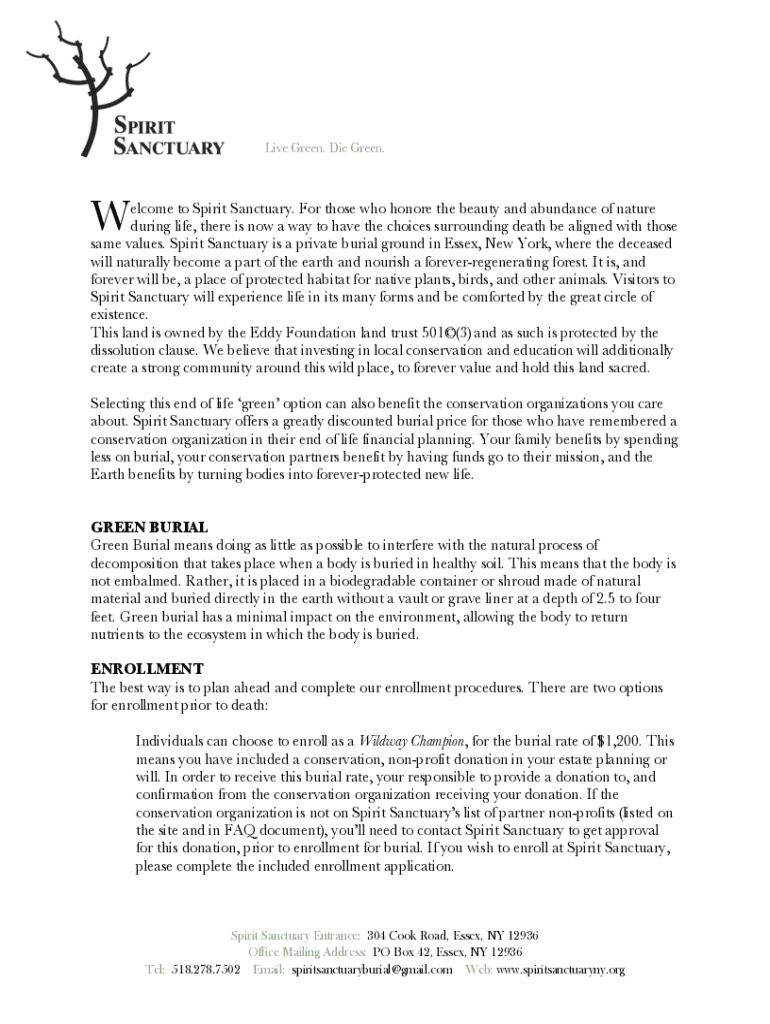 SPIRIT SANCTUARY

Live Green. Die Green.

Welcome to Spirit Sanctuary. For those who honore the beauty and abundance of nature during life, there is now a way to have the choices surrounding death be aligned with those same values. Spirit Sanctuary is a private burial ground in Essex, New York, where the deceased will naturally become a part of the earth and nourish a forever-regenerating forest. It is, and forever will be, a place of protected habitat for native plants, birds, and other animals. Visitors to Spirit Sanctuary will experience life in its many forms and be comforted by the great circle of existence.
This land is owned by the Eddy Foundation land trust 501©(3) and as such is protected by the dissolution clause. We believe that investing in local conservation and education will additionally create a strong community around this wild place, to forever value and hold this land sacred.

Selecting this end of life 'green' option can also benefit the conservation organizations you care about. Spirit Sanctuary offers a greatly discounted burial price for those who have remembered a conservation organization in their end of life financial planning. Your family benefits by spending less on burial, your conservation partners benefit by having funds go to their mission, and the Earth benefits by turning bodies into forever-protected new life.

GREEN BURIAL
Green Burial means doing as little as possible to interfere with the natural process of decomposition that takes place when a body is buried in healthy soil. This means that the body is not embalmed. Rather, it is placed in a biodegradable container or shroud made of natural material and buried directly in the earth without a vault or grave liner at a depth of 2.5 to four feet. Green burial has a minimal impact on the environment, allowing the body to return nutrients to the ecosystem in which the body is buried.

ENROLLMENT
The best way is to plan ahead and complete our enrollment procedures. There are two options for enrollment prior to death:

Individuals can choose to enroll as a Wildway Champion, for the burial rate of $1,200. This means you have included a conservation, non-profit donation in your estate planning or will. In order to receive this burial rate, your responsible to provide a donation to, and confirmation from the conservation organization receiving your donation. If the conservation organization is not on Spirit Sanctuary's list of partner non-profits (listed on the site and in FAQ document), you'll need to contact Spirit Sanctuary to get approval for this donation, prior to enrollment for burial. If you wish to enroll at Spirit Sanctuary, please complete the included enrollment application.

Spirit Sanctuary Entrance: 304 Cook Road, Essex, NY 12936
Office Mailing Address: PO Box 42, Essex, NY 12936
Tel: 518.278.7502 Email: spiritsanctuaryburial@gmail.com Web: www.spiritsanctuaryny.org